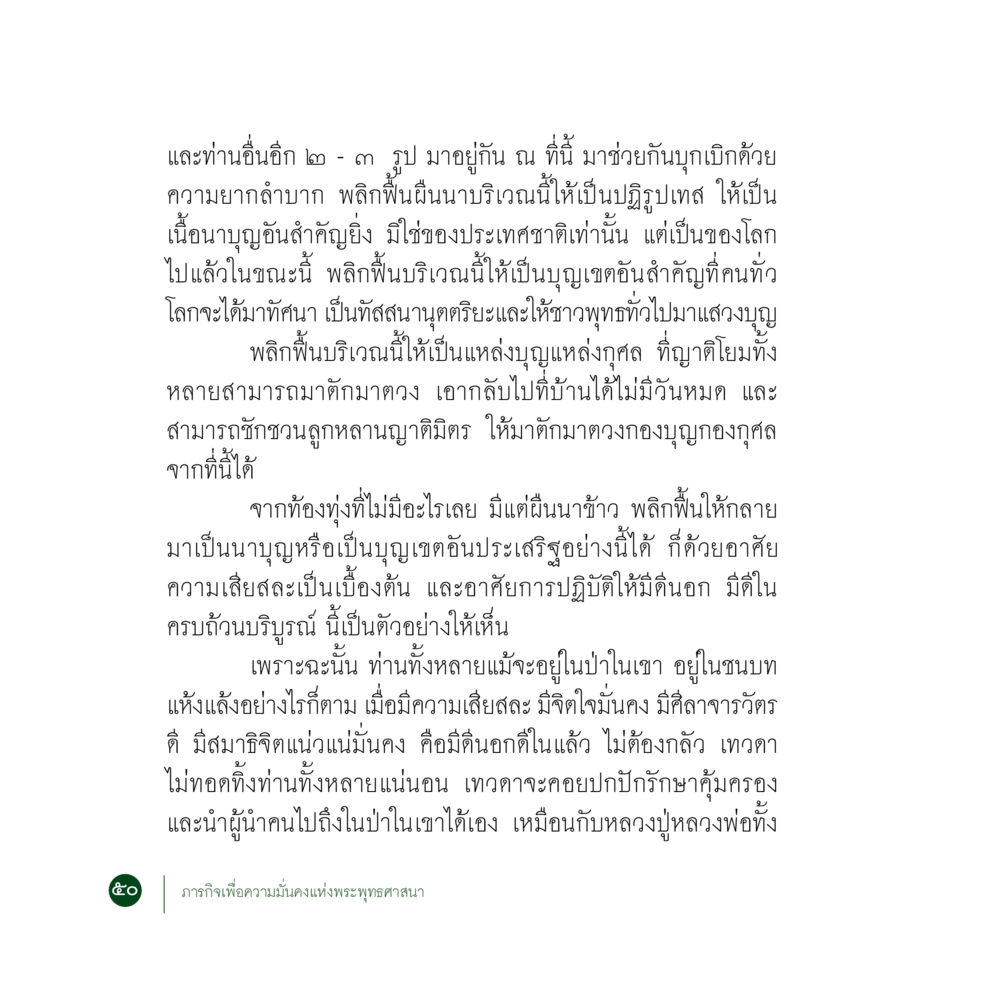 และท่านอื่นอีก ๒ - ๓ รูป มาอยู่กัน ณ ที่นี้ มาช่วยกันบุกเบิกด้วยความยากลำบาก พลิกฟื้นผืนนาบริเวณนี้ให้เป็นปฏิรูปเทส ให้เป็นเนื้อนาบุญอันสำคัญยิ่ง มิใช่ของประเทศชาติเท่านั้น แต่เป็นของโลกไปแล้วในขณะนี้ พลิกฟื้นบริเวณนี้ให้เป็นบุญเขตอันสำคัญที่คนทั่วโลกจะได้มาทัศนา เป็นทัสสนานุตตริยะและให้ชาวพุทธทั่วไปมาแสวงบุญ

พลิกฟื้นบริเวณนี้ให้เป็นแหล่งบุญแหล่งกุศล ที่ญาติโยมทั้งหลายสามารถมาตักมาตวง เอากลับไปที่บ้านได้ไม่มีวันหมด และสามารถชักชวนลูกหลานญาติมิตร ให้มาตักมาตวงกองบุญกองกุศลจากที่นี้ได้

จากท้องทุ่งที่ไม่มีอะไรเลย มีแต่ผืนนาข้าว พลิกฟื้นให้กลายมาเป็นนาบุญหรือเป็นบุญเขตอันประเสริฐอย่างนี้ได้ ก็ด้วยอาศัยความเสียสละเป็นเบื้องต้น และอาศัยการปฏิบัติให้มีดีนอก มีดีในครบถ้วนบริบูรณ์ นี้เป็นตัวอย่างให้เห็น

เพราะฉะนั้น ท่านทั้งหลายแม้จะอยู่ในป่าในเขา อยู่ในชนบทแห้งแล้งอย่างไรก็ตาม เมื่อมีความเสียสละ มีจิตใจมั่นคง มีศีลาจารวัตรดี มีสมาธิจิตแน่วแน่มั่นคง คือมีดีนอกดีในแล้ว ไม่ต้องกลัว เทวดาไม่ทอดทิ้งท่านทั้งหลายแน่นอน เทวดาจะคอยปกปักรักษาคุ้มครองและนำผู้นำคนไปถึงในป่าในเขาได้เอง เหมือนกับหลวงปู่หลวงพ่อทั้ง

๕๐ ภารกิจเพื่อความมั่นคงแห่งพระพุทธศาสนา